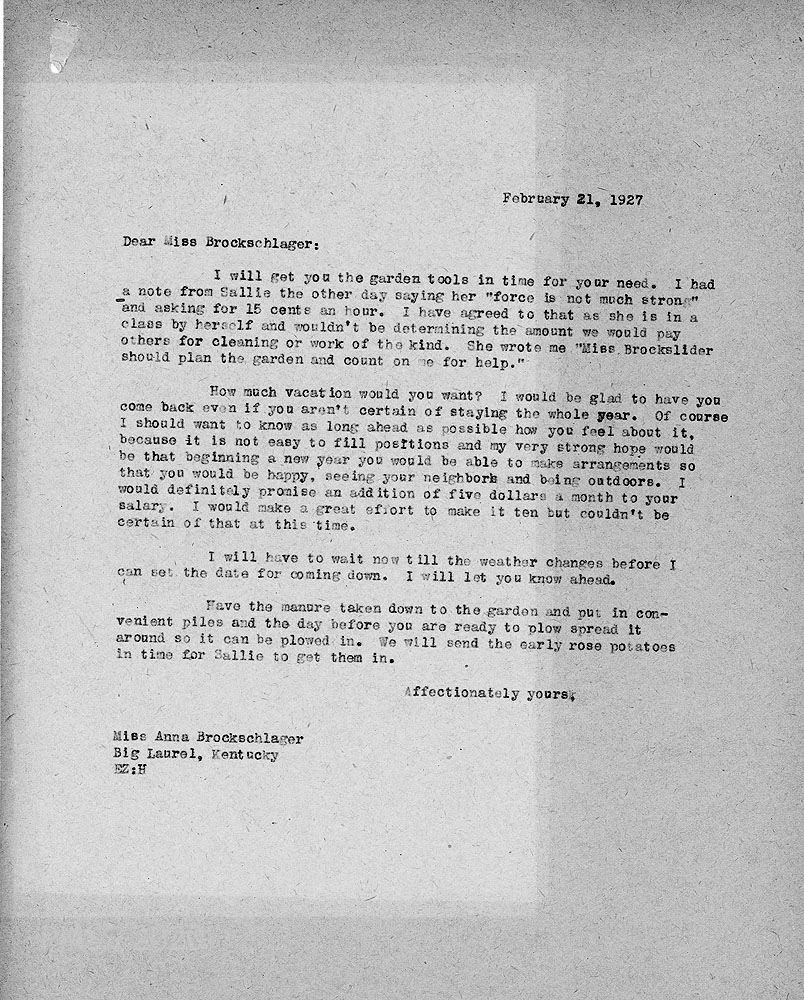 February 21, 1927

Dear Miss Brockschlager:

I will get you the garden tools in time for your need. I had a note from Sallie the other day saying her "force is not much strong" and asking for 15 cents an hour. I have agreed to that as she is in a class by herself and wouldn't be determining the amount we would pay others for cleaning or work of the kind. She wrote me "Miss Brockslider should plan the garden and count on me for help."

How much vacation would you want? I would be glad to have you come back even if you aren't certain of staying the whole year. Of course I should want to know as long ahead as possible how you feel about it, because it is not easy to fill positions and my very strong hope would be that beginning a new year you would be able to make arrangements so that you would be happy, seeing your neighbors and being outdoors. I would definitely promise an addition of five dollars a month to your salary. I would make a great effort to make it ten but couldn't be certain of that at this time.

I will have to wait now till the weather changes before I can set the date for coming down. I will let you know ahead.

Have the manure taken down to the garden and put in convenient piles and the day before you are ready to plow spread it around so it can be plowed in. We will send the early rose potatoes in time for Sallie to get them in.

Affectionately yours,

Miss Anna Brockschlager
Big Laurel, Kentucky
EZ:H